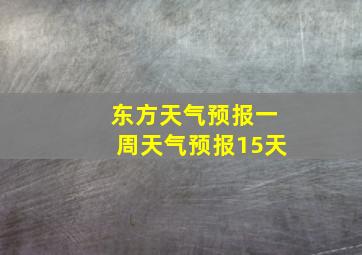 东方天气预报一周天气预报15天